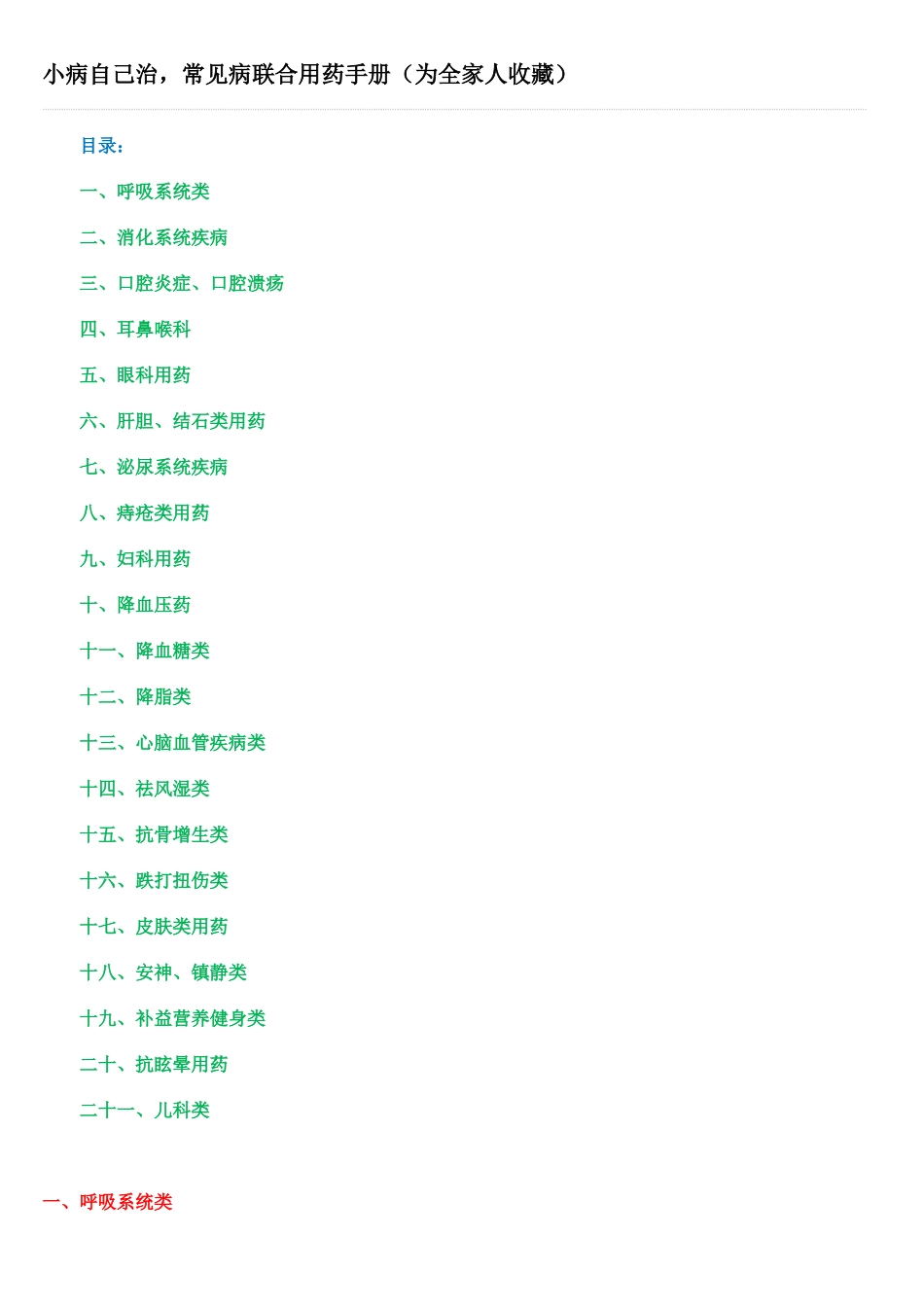 小病自己治，常见病联合用药手册（为全家人收藏）

目录：

一、呼吸系统类

二、消化系统疾病

三、口腔炎症、口腔溃疡

四、耳鼻喉科

五、眼科用药

六、肝胆、结石类用药

七、泌尿系统疾病

八、痔疮类用药

九、妇科用药

十、降血压药

十一、降血糖类

十二、降脂类

十三、心脑血管疾病类

十四、祛风湿类

十五、抗骨增生类

十六、跌打扭伤类

十七、皮肤类用药

十八、安神、镇静类

十九、补益营养健身类

二十、抗眩晕用药

二十一、儿科类

一、呼吸系统类